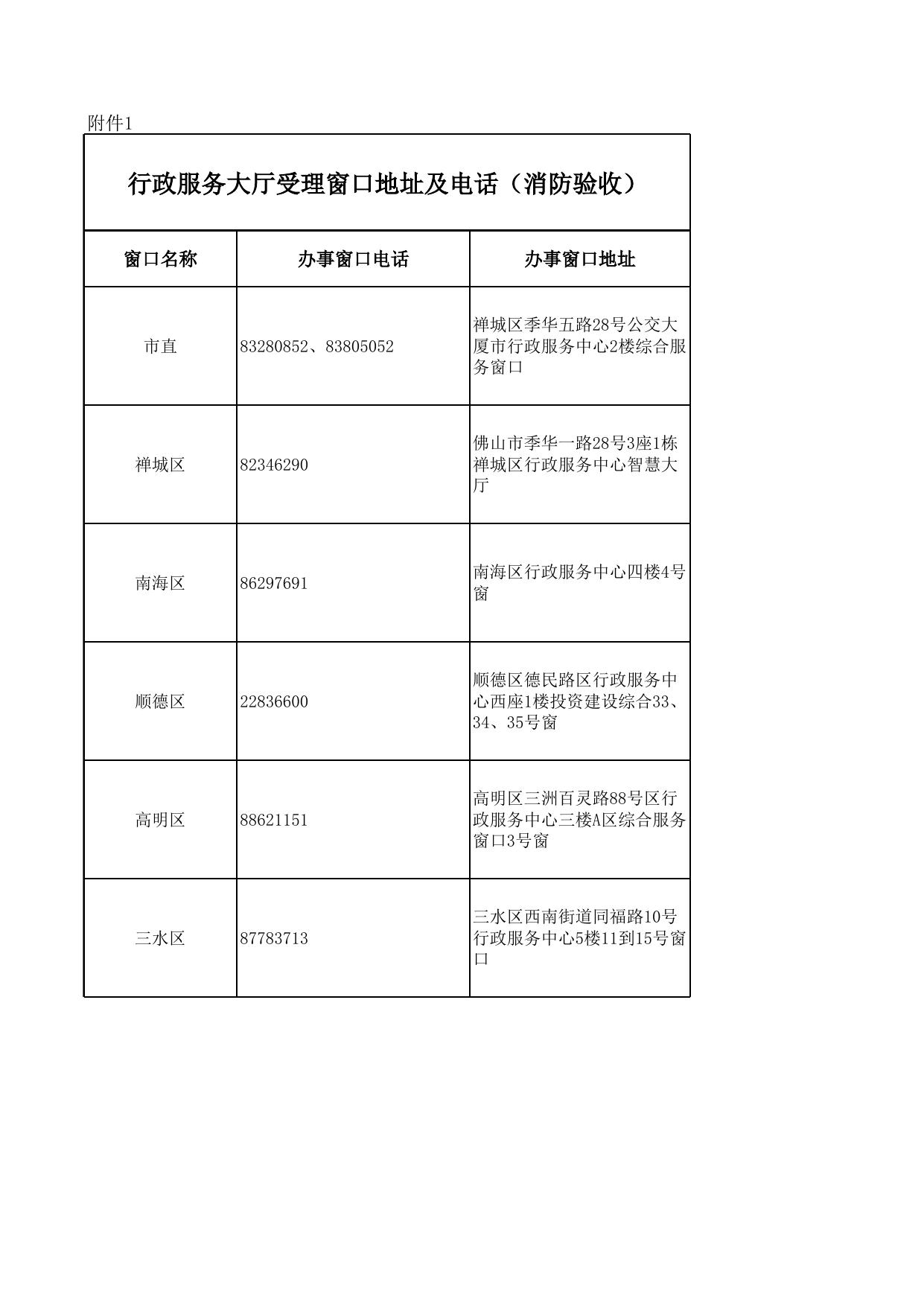 附件1

行政服务大厅受理窗口地址及电话（消防验收）

| 窗口名称 | 办事窗口电话 | 办事窗口地址 |
|---|---|---|
| 市直 | 83280852、83805052 | 禅城区季华五路28号公交大厦市行政服务中心2楼综合服务窗口 |
| 禅城区 | 82346290 | 佛山市季华一路28号3座1栋禅城区行政服务中心智慧大厅 |
| 南海区 | 86297691 | 南海区行政服务中心四楼4号窗 |
| 顺德区 | 22836600 | 顺德区德民路区行政服务中心西座1楼投资建设综合33、34、35号窗 |
| 高明区 | 88621151 | 高明区三洲百灵路88号区行政服务中心三楼A区综合服务窗口3号窗 |
| 三水区 | 87783713 | 三水区西南街道同福路10号行政服务中心5楼11到15号窗口 |